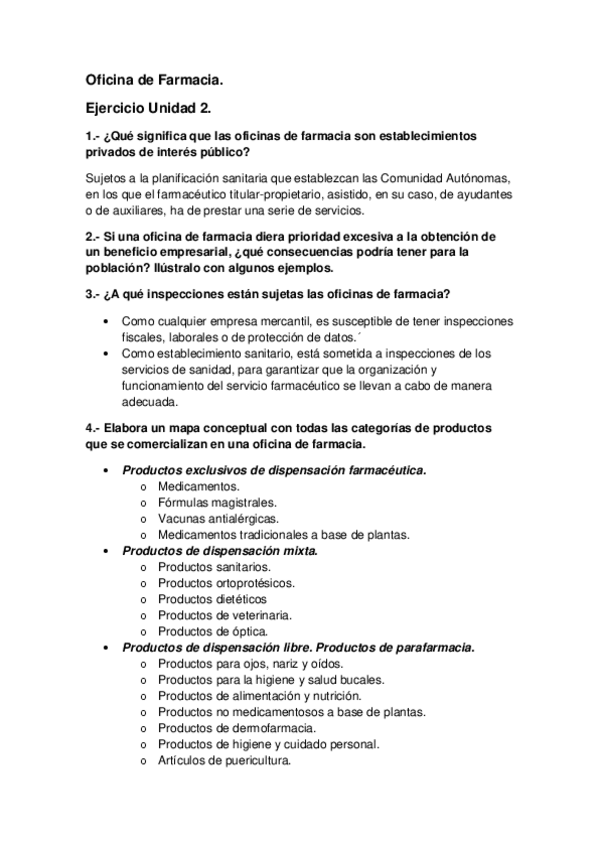 Oficina de Farmacia.

Ejercicio Unidad 2.

1.- ¿Qué significa que las oficinas de farmacia son establecimientos privados de interés público?

Sujetos a la planificación sanitaria que establezcan las Comunidad Autónomas, en los que el farmacéutico titular-propietario, asistido, en su caso, de ayudantes o de auxiliares, ha de prestar una serie de servicios.

2.- Si una oficina de farmacia diera prioridad excesiva a la obtención de un beneficio empresarial, ¿qué consecuencias podría tener para la población? Ilústralo con algunos ejemplos.

3.- ¿A qué inspecciones están sujetas las oficinas de farmacia?

• Como cualquier empresa mercantil, es susceptible de tener inspecciones fiscales, laborales o de protección de datos.´
• Como establecimiento sanitario, está sometida a inspecciones de los servicios de sanidad, para garantizar que la organización y funcionamiento del servicio farmacéutico se llevan a cabo de manera adecuada.

4.- Elabora un mapa conceptual con todas las categorías de productos que se comercializan en una oficina de farmacia.

• Productos exclusivos de dispensación farmacéutica.
  o Medicamentos.
  o Fórmulas magistrales.
  o Vacunas antialérgicas.
  o Medicamentos tradicionales a base de plantas.
• Productos de dispensación mixta.
  o Productos sanitarios.
  o Productos ortoprotésicos.
  o Productos dietéticos
  o Productos de veterinaria.
  o Productos de óptica.
• Productos de dispensación libre. Productos de parafarmacia.
  o Productos para ojos, nariz y oídos.
  o Productos para la higiene y salud bucales.
  o Productos de alimentación y nutrición.
  o Productos no medicamentosos a base de plantas.
  o Productos de dermofarmacia.
  o Productos de higiene y cuidado personal.
  o Artículos de puericultura.